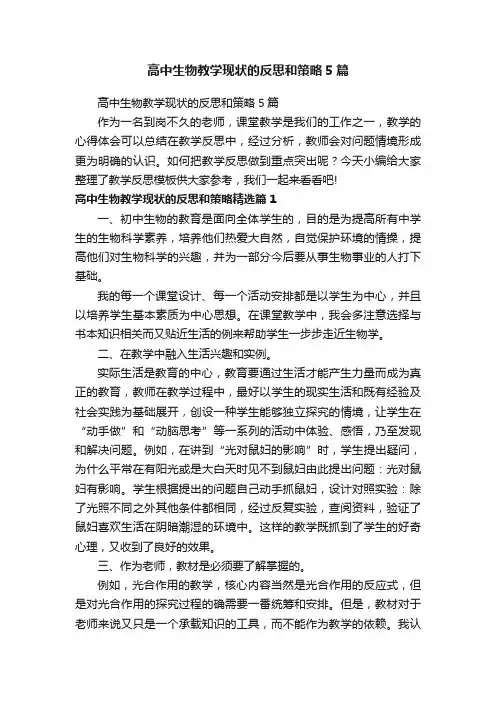 高中生物教学现状的反思和策略5篇

高中生物教学现状的反思和策略5篇

作为一名到岗不久的老师，课堂教学是我们的工作之一，教学的心得体会可以总结在教学反思中，经过分析，教师会对问题情境形成更为明确的认识。如何把教学反思做到重点突出呢？今天小编给大家整理了教学反思模板供大家参考，我们一起来看看吧!

高中生物教学现状的反思和策略精选篇1

一、初中生物的教育是面向全体学生的，目的是为提高所有中学生的生物科学素养，培养他们热爱大自然，自觉保护环境的情操，提高他们对生物科学的兴趣，并为一部分今后要从事生物事业的人打下基础。

我的每一个课堂设计、每一个活动安排都是以学生为中心，并且以培养学生基本素质为中心思想。在课堂教学中，我会多注意选择与书本知识相关而又贴近生活的例来帮助学生一步步走近生物学。

二、在教学中融入生活兴趣和实例。

实际生活是教育的中心，教育要通过生活才能产生力量而成为真正的教育，教师在教学过程中，最好以学生的现实生活和既有经验及社会实践为基础展开，创设一种学生能够独立探究的情境，让学生在“动手做”和“动脑思考”等一系列的活动中体验、感悟，乃至发现和解决问题。例如，在讲到“光对鼠妇的影响”时，学生提出疑问，为什么平常在有阳光或是大白天时见不到鼠妇由此提出问题：光对鼠妇有影响。学生根据提出的问题自己动手抓鼠妇，设计对照实验：除了光照不同之外其他条件都相同，经过反复实验，查阅资料，验证了鼠妇喜欢生活在阴暗潮湿的环境中。这样的教学既抓到了学生的好奇心理，又收到了良好的效果。

三、作为老师，教材是必须要了解掌握的。

例如，光合作用的教学，核心内容当然是光合作用的反应式，但是对光合作用的探究过程的确需要一番统筹和安排。但是，教材对于老师来说又只是一个承载知识的工具，而不能作为教学的依赖。我认